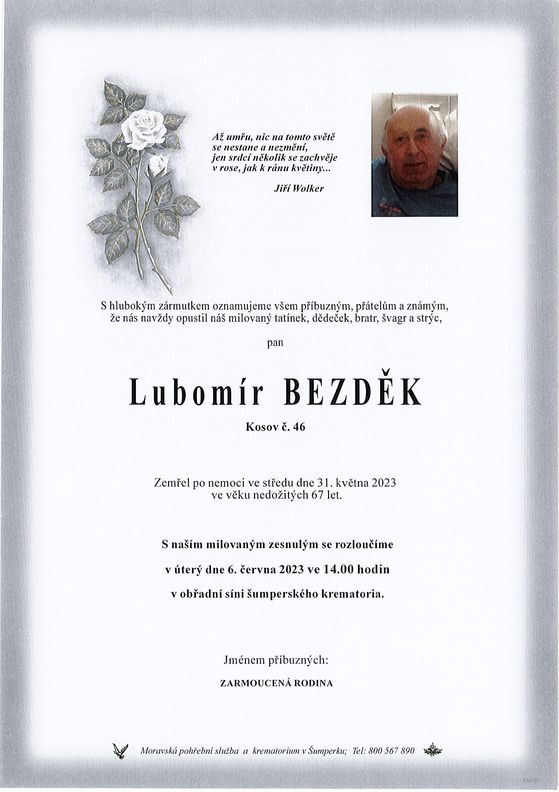 Až umřu, nic na tomto světě
se nestane a nezmění,
jen srdcí několik se zachvěje
v rose, jak k ránu květiny...

Jiří Wolker

S hlubokým zármutkem oznamujeme všem příbuzným, přátelům a známým, že nás navždy opustil náš milovaný tatínek, dědeček, bratr, švagr a strýc,

pan

Lubomír BEZDĚK

Kosov č. 46

Zemřel po nemoci ve středu dne 31. května 2023
ve věku nedožitých 67 let.

S naším milovaným zesnulým se rozloučíme
v úterý dne 6. června 2023 ve 14.00 hodin
v obřadní síni šumperského krematoria.

Jménem příbuzných:

ZARMOUCENÁ RODINA

Moravská pohřební služba a krematorium v Šumperku; Tel: 800 567 890